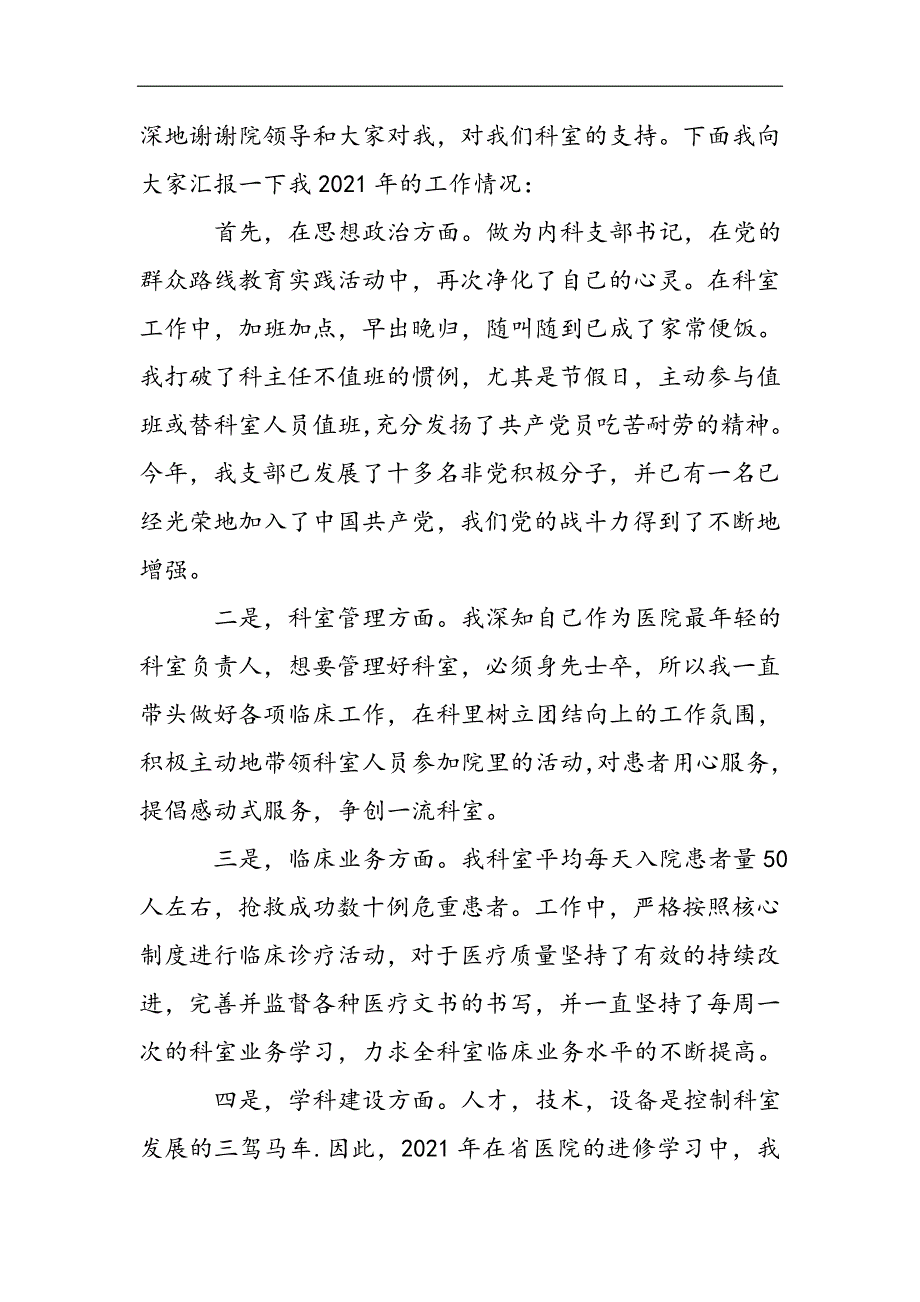 深地谢谢院领导和大家对我，对我们科室的支持。下面我向大家汇报一下我2021年的工作情况：

首先，在思想政治方面。做为内科支部书记，在党的群众路线教育实践活动中，再次净化了自己的心灵。在科室工作中，加班加点，早出晚归，随叫随到已成了家常便饭。我打破了科主任不值班的惯例，尤其是节假日，主动参与值班或替科室人员值班,充分发扬了共产党员吃苦耐劳的精神。今年，我支部已发展了十多名非党积极分子，并已有一名已经光荣地加入了中国共产党，我们党的战斗力得到了不断地增强。

二是，科室管理方面。我深知自己作为医院最年轻的科室负责人，想要管理好科室，必须身先士卒，所以我一直带头做好各项临床工作，在科里树立团结向上的工作氛围，积极主动地带领科室人员参加院里的活动,对患者用心服务，提倡感动式服务，争创一流科室。

三是，临床业务方面。我科室平均每天入院患者量50人左右，抢救成功数十例危重患者。工作中，严格按照核心制度进行临床诊疗活动，对于医疗质量坚持了有效的持续改进，完善并监督各种医疗文书的书写，并一直坚持了每周一次的科室业务学习，力求全科室临床业务水平的不断提高。

四是，学科建设方面。人才，技术，设备是控制科室发展的三驾马车.因此，2021年在省医院的进修学习中，我